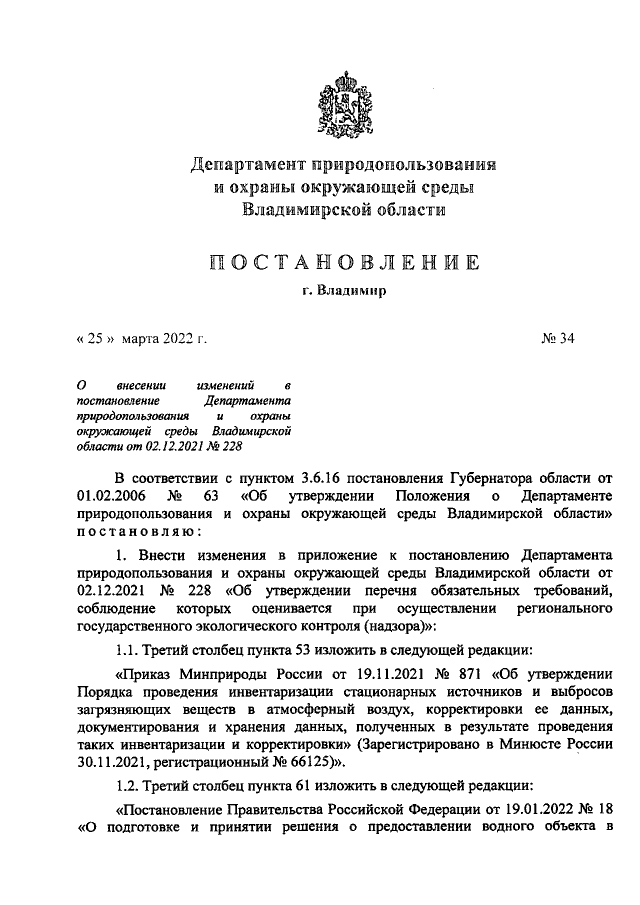 Департамент природопользования и охраны окружающей среды Владимирской области

ПОСТАНОВЛЕНИЕ

г. Владимир

« 25 » марта 2022 г.

№ 34

О внесении изменений в постановление Департамента природопользования и охраны окружающей среды Владимирской области от 02.12.2021 № 228

В соответствии с пунктом 3.6.16 постановления Губернатора области от 01.02.2006 № 63 «Об утверждении Положения о Департаменте природопользования и охраны окружающей среды Владимирской области» постановляю:

1. Внести изменения в приложение к постановлению Департамента природопользования и охраны окружающей среды Владимирской области от 02.12.2021 № 228 «Об утверждении перечня обязательных требований, соблюдение которых оценивается при осуществлении регионального государственного экологического контроля (надзора)»:

1.1. Третий столбец пункта 53 изложить в следующей редакции:

«Приказ Минприроды России от 19.11.2021 № 871 «Об утверждении Порядка проведения инвентаризации стационарных источников и выбросов загрязняющих веществ в атмосферный воздух, корректировки ее данных, документирования и хранения данных, полученных в результате проведения таких инвентаризации и корректировки» (Зарегистрировано в Минюсте России 30.11.2021, регистрационный № 66125)».

1.2. Третий столбец пункта 61 изложить в следующей редакции:

«Постановление Правительства Российской Федерации от 19.01.2022 № 18 «О подготовке и принятии решения о предоставлении водного объекта в